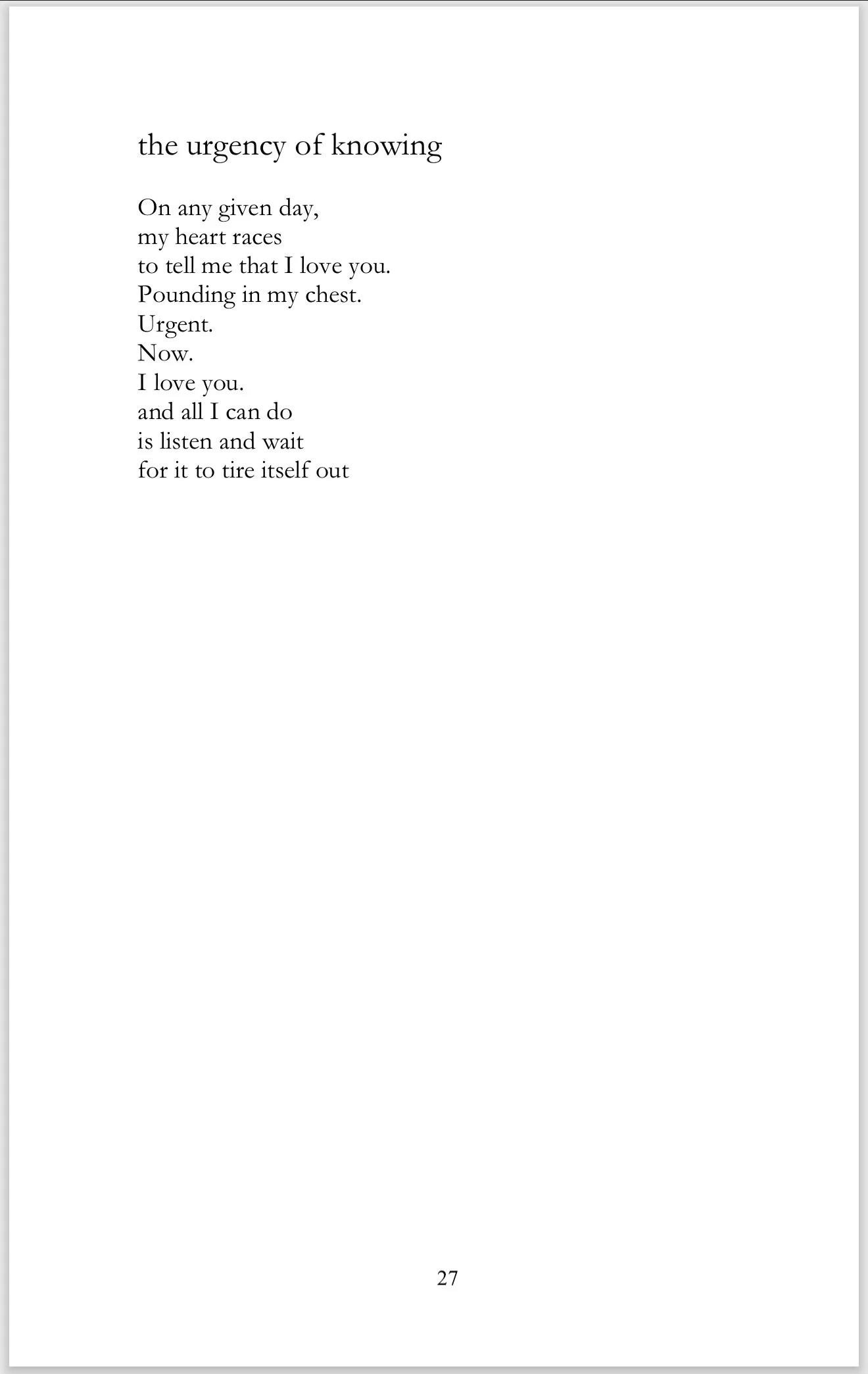 the urgency of knowing

On any given day,
my heart races
to tell me that I love you.
Pounding in my chest.
Urgent.
Now.
I love you.
and all I can do
is listen and wait
for it to tire itself out

27